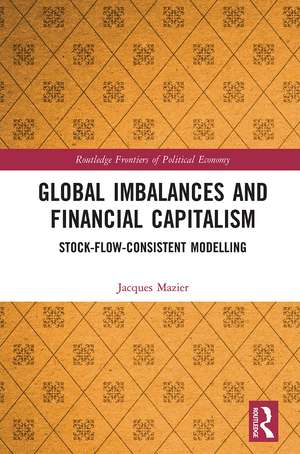 Routledge Frontiers of Political Economy

GLOBAL IMBALANCES AND FINANCIAL CAPITALISM

STOCK-FLOW-CONSISTENT MODELLING

Jacques Mazier

ROUTLEDGE